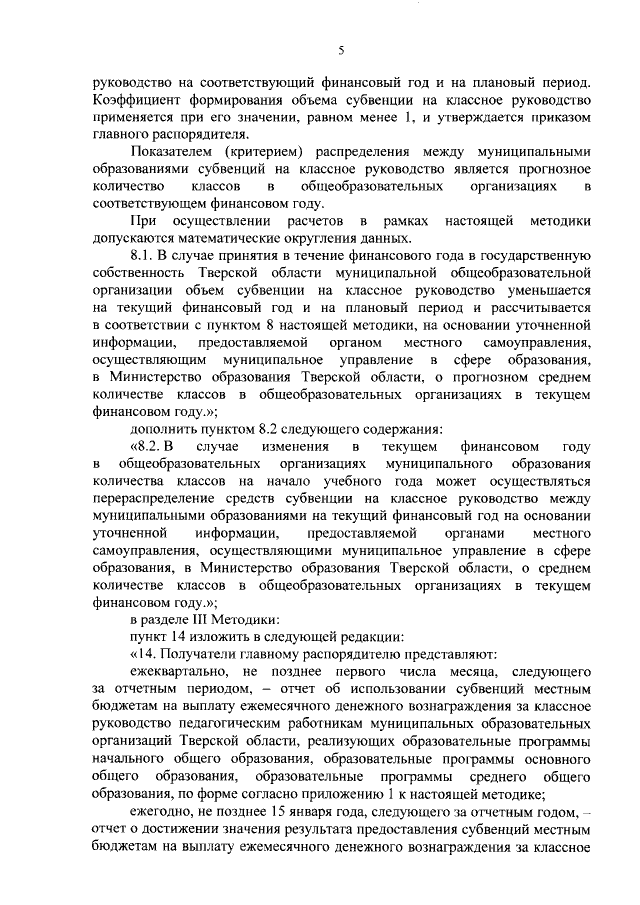 5

руководство на соответствующий финансовый год и на плановый период. Коэффициент формирования объема субвенции на классное руководство применяется при его значении, равном менее 1, и утверждается приказом главного распорядителя.

Показателем (критерием) распределения между муниципальными образованиями субвенций на классное руководство является прогнозное количество классов в общеобразовательных организациях в соответствующем финансовом году.

При осуществлении расчетов в рамках настоящей методики допускаются математические округления данных.

8.1. В случае принятия в течение финансового года в государственную собственность Тверской области муниципальной общеобразовательной организации объем субвенции на классное руководство уменьшается на текущий финансовый год и на плановый период и рассчитывается в соответствии с пунктом 8 настоящей методики, на основании уточненной информации, предоставляемой органом местного самоуправления, осуществляющим муниципальное управление в сфере образования, в Министерство образования Тверской области, о прогнозном среднем количестве классов в общеобразовательных организациях в текущем финансовом году.»;

дополнить пунктом 8.2 следующего содержания:

«8.2. В случае изменения в текущем финансовом году в общеобразовательных организациях муниципального образования количества классов на начало учебного года может осуществляться перераспределение средств субвенции на классное руководство между муниципальными образованиями на текущий финансовый год на основании уточненной информации, предоставляемой органами местного самоуправления, осуществляющими муниципальное управление в сфере образования, в Министерство образования Тверской области, о среднем количестве классов в общеобразовательных организациях в текущем финансовом году.»;

в разделе III Методики:

пункт 14 изложить в следующей редакции:

«14. Получатели главному распорядителю представляют:

ежеквартально, не позднее первого числа месяца, следующего за отчетным периодом, – отчет об использовании субвенций местным бюджетам на выплату ежемесячного денежного вознаграждения за классное руководство педагогическим работникам муниципальных образовательных организаций Тверской области, реализующих образовательные программы начального общего образования, образовательные программы основного общего образования, образовательные программы среднего общего образования, по форме согласно приложению 1 к настоящей методике;

ежегодно, не позднее 15 января года, следующего за отчетным годом, – отчет о достижении значения результата предоставления субвенций местным бюджетам на выплату ежемесячного денежного вознаграждения за классное